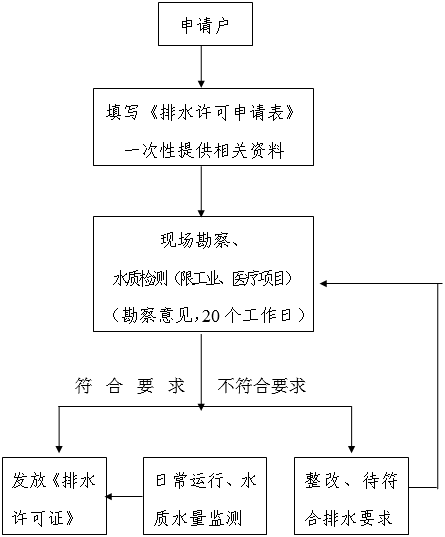 申请户

填写《排水许可申请表》
一次性提供相关资料

现场勘察、
水质检测（限工业、医疗项目）
（勘察意见，20个工作日）

符 合 要 求

不符合要求

发放《排水许可证》

日常运行、水质水量监测

整改、待符合排水要求